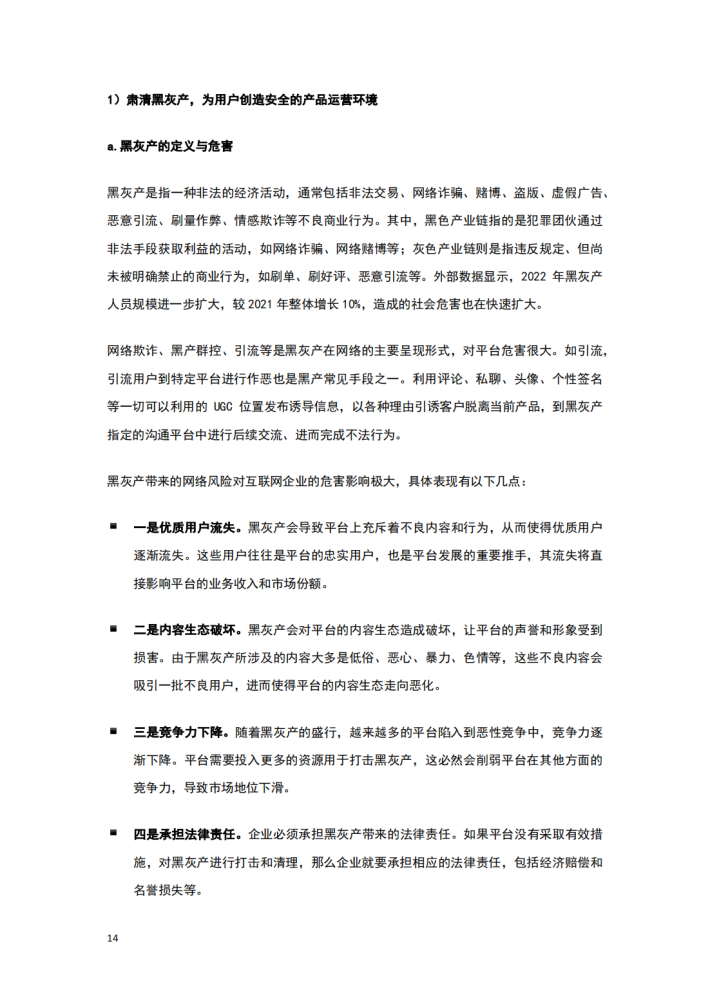 1）肃清黑灰产，为用户创造安全的产品运营环境

a.黑灰产的定义与危害

黑灰产是指一种非法的经济活动，通常包括非法交易、网络诈骗、赌博、盗版、虚假广告、恶意引流、刷量作弊、情感欺诈等不良商业行为。其中，黑色产业链指的是犯罪团伙通过非法手段获取利益的活动，如网络诈骗、网络赌博等；灰色产业链则是指违反规定、但尚未被明确禁止的商业行为，如刷单、刷好评、恶意引流等。外部数据显示，2022 年黑灰产人员规模进一步扩大，较 2021 年整体增长 10%，造成的社会危害也在快速扩大。

网络欺诈、黑产群控、引流等是黑灰产在网络的主要呈现形式，对平台危害很大。如引流，引流用户到特定平台进行作恶也是黑产常见手段之一。利用评论、私聊、头像、个性签名等一切可以利用的 UGC 位置发布诱导信息，以各种理由引诱客户脱离当前产品，到黑灰产指定的沟通平台中进行后续交流、进而完成不法行为。

黑灰产带来的网络风险对互联网企业的危害影响极大，具体表现有以下几点：

■ 一是优质用户流失。黑灰产会导致平台上充斥着不良内容和行为，从而使得优质用户逐渐流失。这些用户往往是平台的忠实用户，也是平台发展的重要推手，其流失将直接影响平台的业务收入和市场份额。

■ 二是内容生态破坏。黑灰产会对平台的内容生态造成破坏，让平台的声誉和形象受到损害。由于黑灰产所涉及的内容大多是低俗、恶心、暴力、色情等，这些不良内容会吸引一批不良用户，进而使得平台的内容生态走向恶化。

■ 三是竞争力下降。随着黑灰产的盛行，越来越多的平台陷入到恶性竞争中，竞争力逐渐下降。平台需要投入更多的资源用于打击黑灰产，这必然会削弱平台在其他方面的竞争力，导致市场地位下滑。

■ 四是承担法律责任。企业必须承担黑灰产带来的法律责任。如果平台没有采取有效措施，对黑灰产进行打击和清理，那么企业就要承担相应的法律责任，包括经济赔偿和名誉损失等。

14